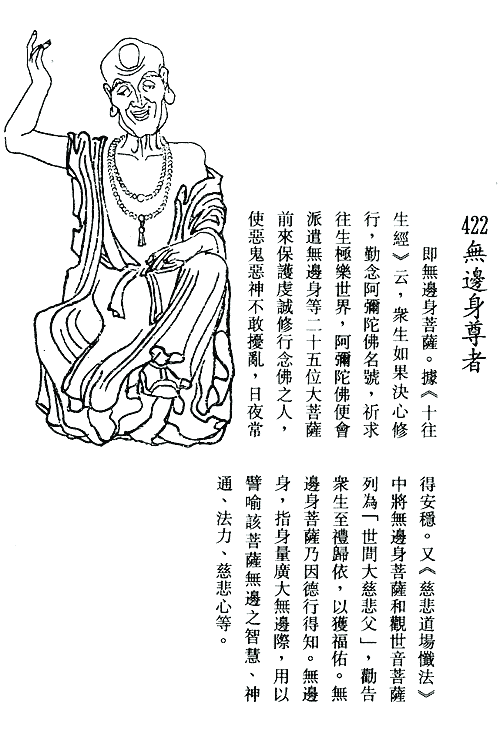 422 無邊身尊者

即無邊身菩薩。據《十往生經》云，衆生如果決心修行，勤念阿彌陀佛名號，祈求往生極樂世界，阿彌陀佛便會派遣無邊身等二十五位大菩薩前來保護虔誠修行念佛之人，使惡鬼惡神不敢擾亂，日夜常得安穩。又《慈悲道場懺法》中將無邊身菩薩和觀世音菩薩列為「世間大慈悲父」，勸告衆生至禮歸依，以獲福佑。無邊身菩薩乃因德行得知。無邊身，指身量廣大無邊際，用以譬喻該菩薩無邊之智慧、神通、法力、慈悲心等。